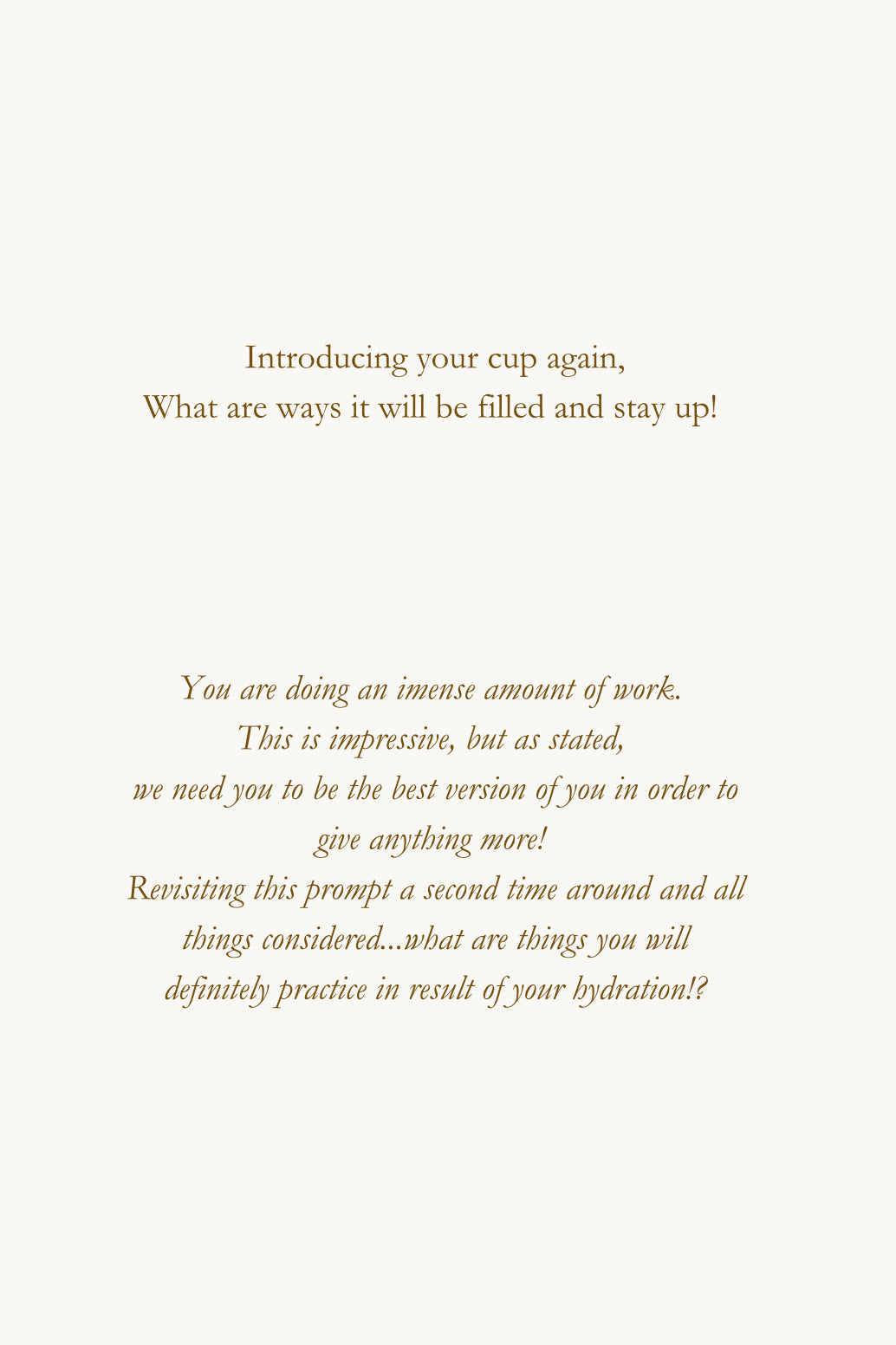 Introducing your cup again,
What are ways it will be filled and stay up!

You are doing an imense amount of work.
This is impressive, but as stated,
we need you to be the best version of you in order to give anything more!
Revisiting this prompt a second time around and all things considered...what are things you will definitely practice in result of your hydration!?